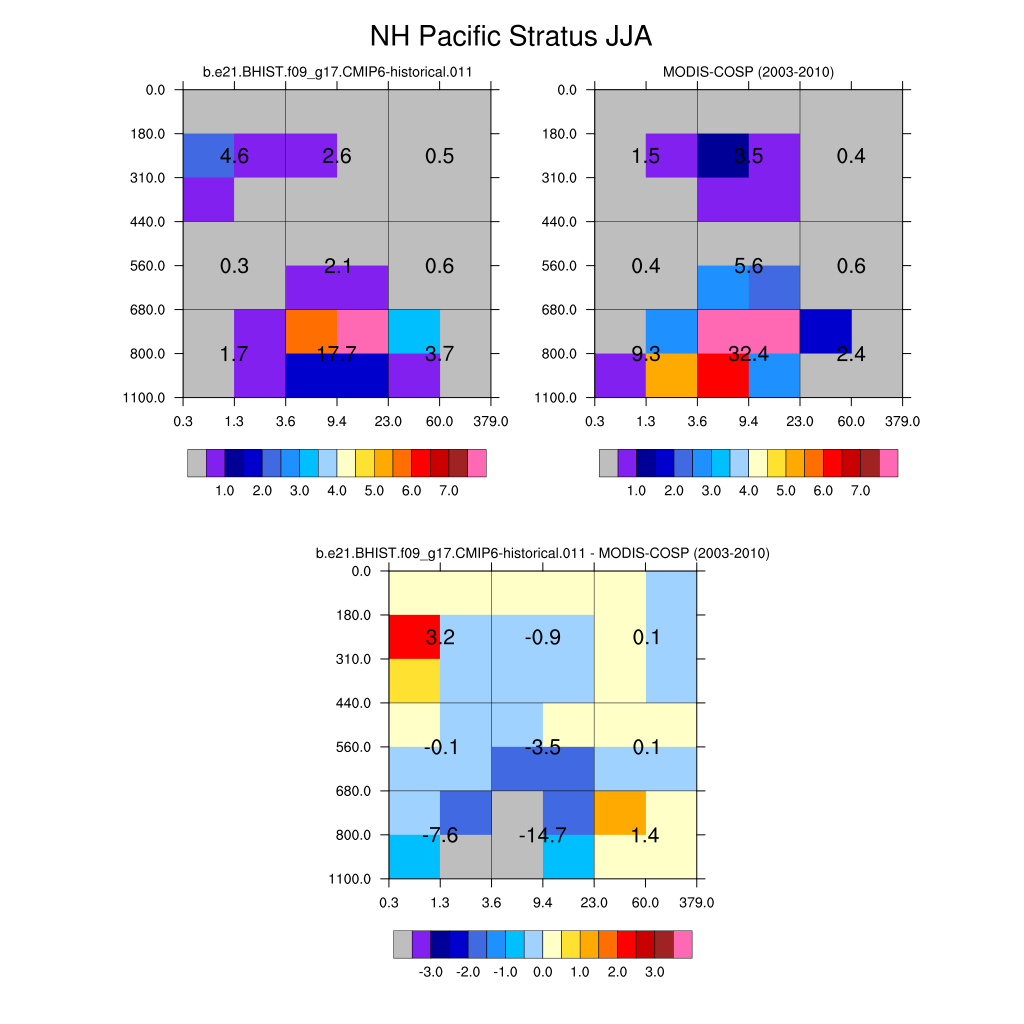 NH Pacific Stratus JJA

b.e21.BHIST.f09_g17.CMIP6-historical.011

0.0
180.0
310.0
440.0
560.0
680.0
800.0
1100.0

4.6 2.6 0.5
0.3 2.1 0.6
1.7 17.7 3.7

0.3 1.3 3.6 9.4 23.0 60.0 379.0

1.0 2.0 3.0 4.0 5.0 6.0 7.0

MODIS-COSP (2003-2010)

0.0
180.0
310.0
440.0
560.0
680.0
800.0
1100.0

1.5 3.5 0.4
0.4 5.6 0.6
9.3 32.4 2.4

0.3 1.3 3.6 9.4 23.0 60.0 379.0

1.0 2.0 3.0 4.0 5.0 6.0 7.0

b.e21.BHIST.f09_g17.CMIP6-historical.011 - MODIS-COSP (2003-2010)

0.0
180.0
310.0
440.0
560.0
680.0
800.0
1100.0

3.2 -0.9 0.1
-0.1 -3.5 0.1
-7.6 -14.7 1.4

0.3 1.3 3.6 9.4 23.0 60.0 379.0

-3.0 -2.0 -1.0 0.0 1.0 2.0 3.0